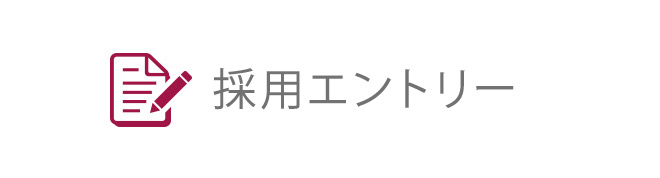 採用エントリー